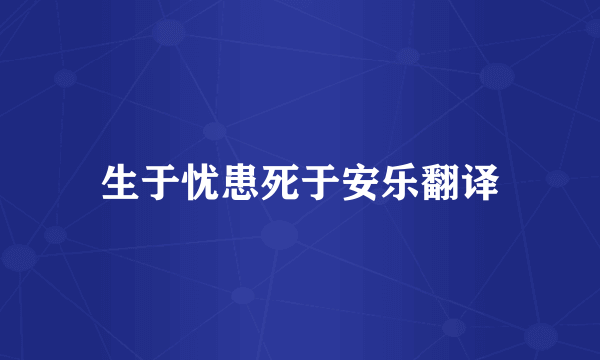 生于忧患死于安乐翻译